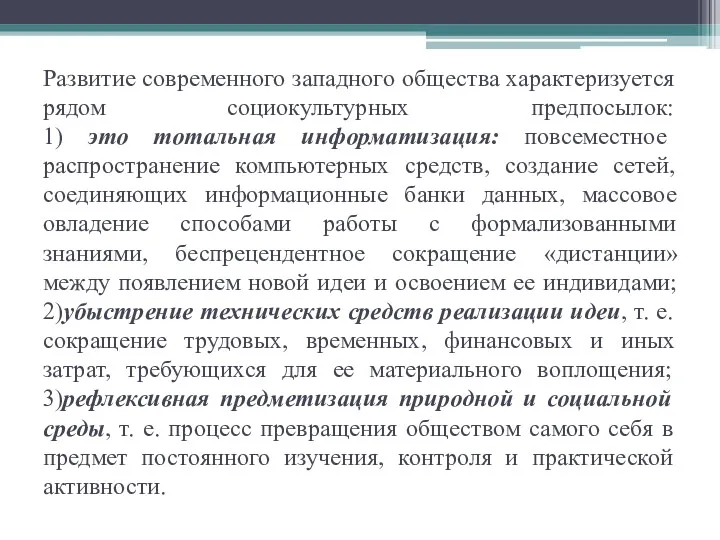 Развитие современного западного общества характеризуется рядом социокультурных предпосылок: 1) это тотальная информатизация: повсеместное распространение компьютерных средств, создание сетей, соединяющих информационные банки данных, массовое овладение способами работы с формализованными знаниями, беспрецендентное сокращение «дистанции» между появлением новой идеи и освоением ее индивидами; 2)убыстрение технических средств реализации идеи, т. е. сокращение трудовых, временных, финансовых и иных затрат, требующихся для ее материального воплощения; 3)рефлексивная предметизация природной и социальной среды, т. е. процесс превращения обществом самого себя в предмет постоянного изучения, контроля и практической активности.